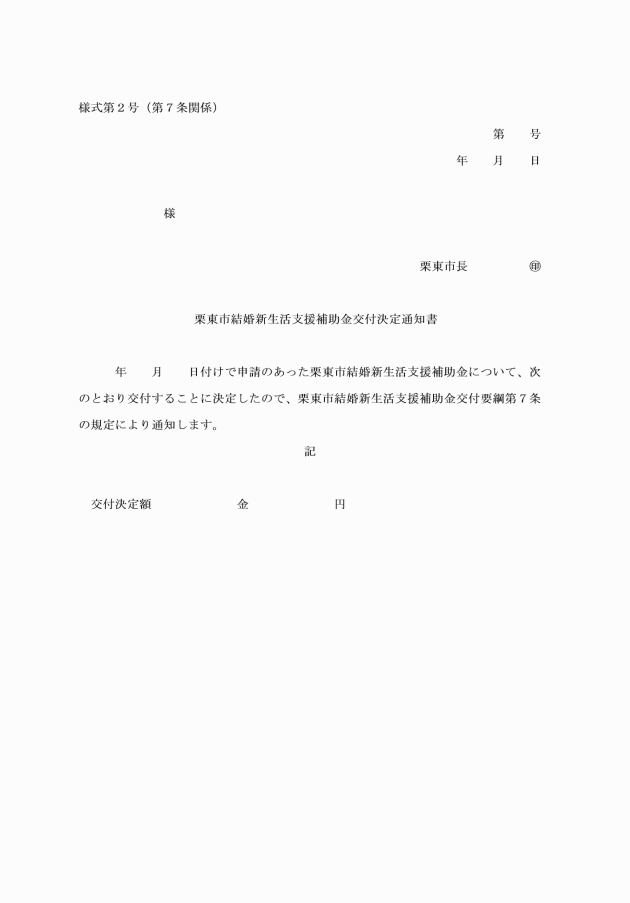 様式第２号（第７条関係）

第　　号

年　　月　　日

様

栗東市長　　　　　㊞

栗東市結婚新生活支援補助金交付決定通知書

年　　月　　日付けで申請のあった栗東市結婚新生活支援補助金について、次のとおり交付することに決定したので、栗東市結婚新生活支援補助金交付要綱第７条の規定により通知します。

記

交付決定額　　　　　　金　　　　　　円